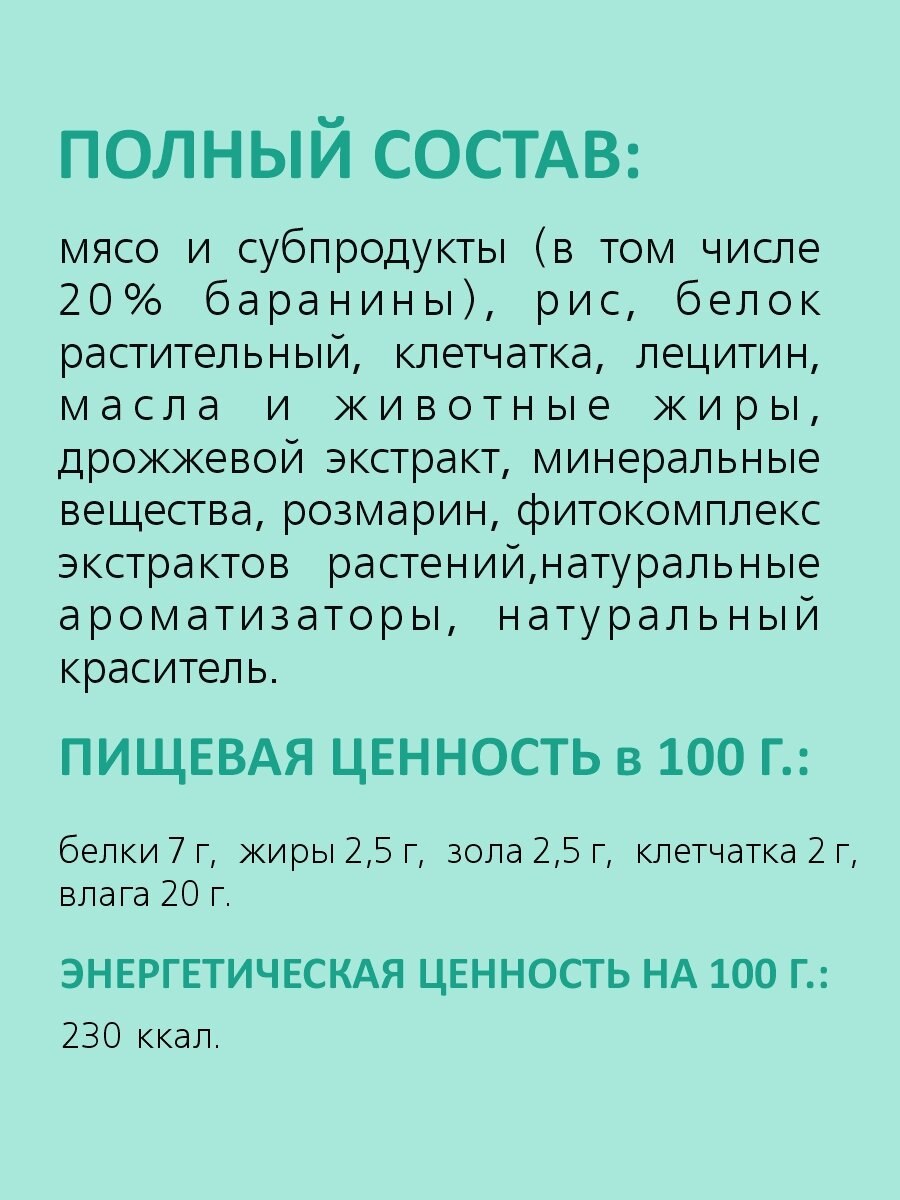 ПОЛНЫЙ СОСТАВ:

мясо и субпродукты (в том числе 20% баранины), рис, белок растительный, клетчатка, лецитин, масла и животные жиры, дрожжевой экстракт, минеральные вещества, розмарин, фитокомплекс экстрактов растений,натуральные ароматизаторы, натуральный краситель.

ПИЩЕВАЯ ЦЕННОСТЬ в 100 Г.:

белки 7 г, жиры 2,5 г, зола 2,5 г, клетчатка 2 г, влага 20 г.

ЭНЕРГЕТИЧЕСКАЯ ЦЕННОСТЬ НА 100 Г.:

230 ккал.